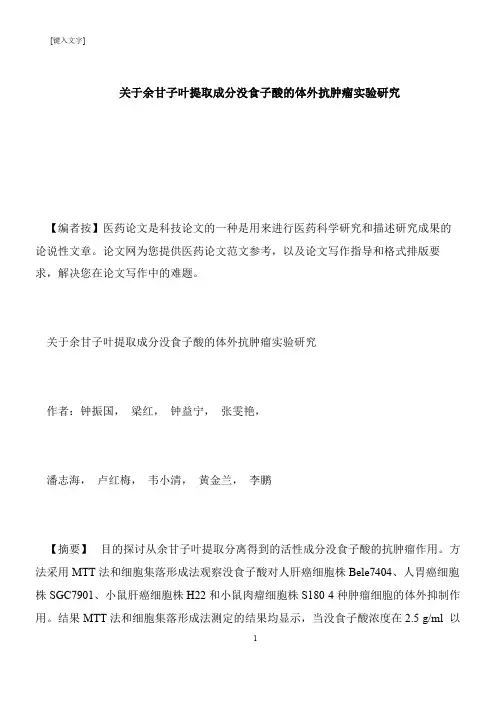 [键入文字]

关于余甘子叶提取成分没食子酸的体外抗肿瘤实验研究

【编者按】医药论文是科技论文的一种是用来进行医药科学研究和描述研究成果的论说性文章。论文网为您提供医药论文范文参考，以及论文写作指导和格式排版要求，解决您在论文写作中的难题。

关于余甘子叶提取成分没食子酸的体外抗肿瘤实验研究

作者：钟振国， 梁红， 钟益宁， 张雯艳，

潘志海， 卢红梅， 韦小清， 黄金兰， 李鹏

【摘要】 目的探讨从余甘子叶提取分离得到的活性成分没食子酸的抗肿瘤作用。方法采用 MTT 法和细胞集落形成法观察没食子酸对人肝癌细胞株 Bele7404、人胃癌细胞株 SGC7901、小鼠肝癌细胞株 H22 和小鼠肉瘤细胞株 S180 4 种肿瘤细胞的体外抑制作用。结果 MTT 法和细胞集落形成法测定的结果均显示，当没食子酸浓度在 2.5 g/ml 以

1